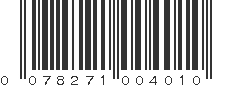 0 078271 004010